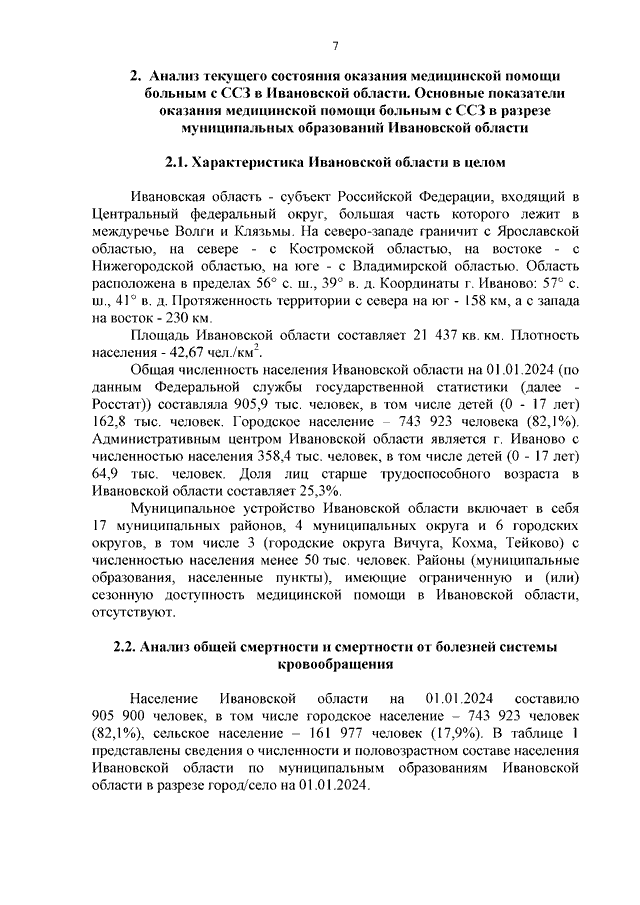 7

2. Анализ текущего состояния оказания медицинской помощи больным с ССЗ в Ивановской области. Основные показатели оказания медицинской помощи больным с ССЗ в разрезе муниципальных образований Ивановской области

2.1. Характеристика Ивановской области в целом

Ивановская область - субъект Российской Федерации, входящий в Центральный федеральный округ, большая часть которого лежит в междуречье Волги и Клязьмы. На северо-западе граничит с Ярославской областью, на севере - с Костромской областью, на востоке - с Нижегородской областью, на юге - с Владимирской областью. Область расположена в пределах 56° с. ш., 39° в. д. Координаты г. Иваново: 57° с. ш., 41° в. д. Протяженность территории с севера на юг - 158 км, а с запада на восток - 230 км.

Площадь Ивановской области составляет 21 437 кв. км. Плотность населения - 42,67 чел./км$^2$.

Общая численность населения Ивановской области на 01.01.2024 (по данным Федеральной службы государственной статистики (далее - Росстат)) составляла 905,9 тыс. человек, в том числе детей (0 - 17 лет) 162,8 тыс. человек. Городское население – 743 923 человека (82,1%). Административным центром Ивановской области является г. Иваново с численностью населения 358,4 тыс. человек, в том числе детей (0 - 17 лет) 64,9 тыс. человек. Доля лиц старше трудоспособного возраста в Ивановской области составляет 25,3%.

Муниципальное устройство Ивановской области включает в себя 17 муниципальных районов, 4 муниципальных округа и 6 городских округов, в том числе 3 (городские округа Вичуга, Кохма, Тейково) с численностью населения менее 50 тыс. человек. Районы (муниципальные образования, населенные пункты), имеющие ограниченную и (или) сезонную доступность медицинской помощи в Ивановской области, отсутствуют.

2.2. Анализ общей смертности и смертности от болезней системы кровообращения

Население Ивановской области на 01.01.2024 составило 905 900 человек, в том числе городское население – 743 923 человек (82,1%), сельское население – 161 977 человек (17,9%). В таблице 1 представлены сведения о численности и половозрастном составе населения Ивановской области по муниципальным образованиям Ивановской области в разрезе город/село на 01.01.2024.